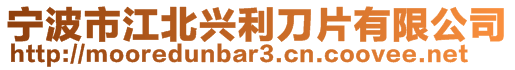 宁波市江北兴利刀片有限公司
http://mooredunbar3.cn.coovee.net